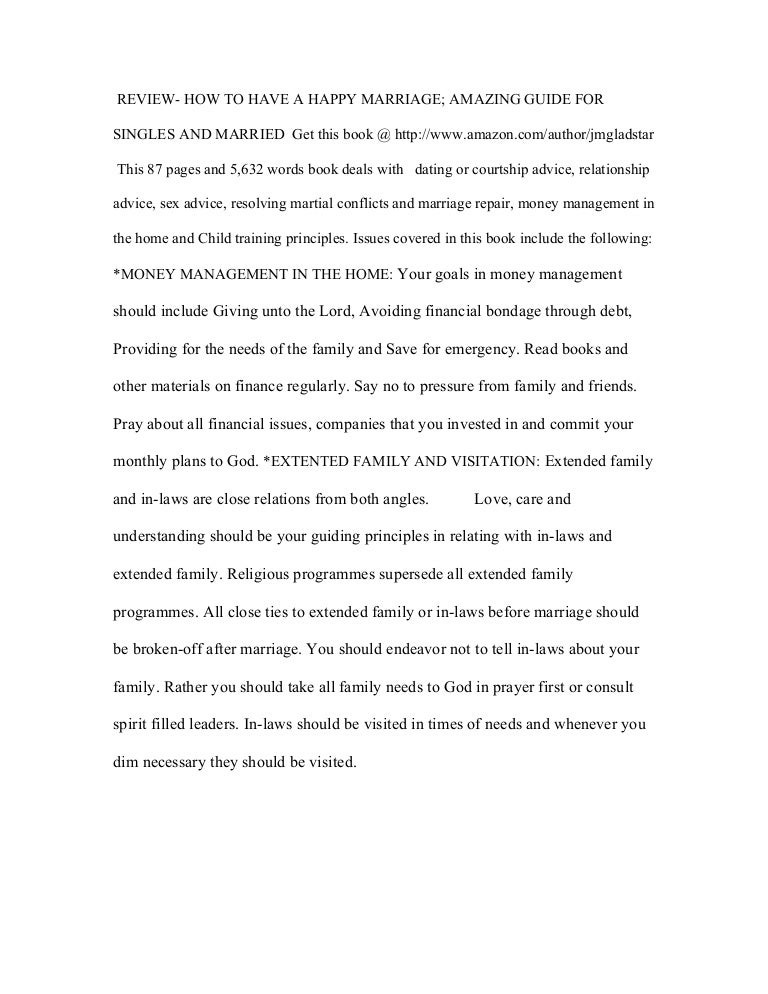 REVIEW- HOW TO HAVE A HAPPY MARRIAGE; AMAZING GUIDE FOR SINGLES AND MARRIED Get this book @ http://www.amazon.com/author/jmgladstar

This 87 pages and 5,632 words book deals with dating or courtship advice, relationship advice, sex advice, resolving martial conflicts and marriage repair, money management in the home and Child training principles. Issues covered in this book include the following: *MONEY MANAGEMENT IN THE HOME: Your goals in money management should include Giving unto the Lord, Avoiding financial bondage through debt, Providing for the needs of the family and Save for emergency. Read books and other materials on finance regularly. Say no to pressure from family and friends. Pray about all financial issues, companies that you invested in and commit your monthly plans to God. *EXTENTED FAMILY AND VISITATION: Extended family and in-laws are close relations from both angles. Love, care and understanding should be your guiding principles in relating with in-laws and extended family. Religious programmes supersede all extended family programmes. All close ties to extended family or in-laws before marriage should be broken-off after marriage. You should endeavor not to tell in-laws about your family. Rather you should take all family needs to God in prayer first or consult spirit filled leaders. In-laws should be visited in times of needs and whenever you dim necessary they should be visited.